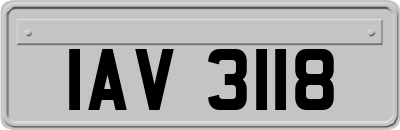 IAV 3118